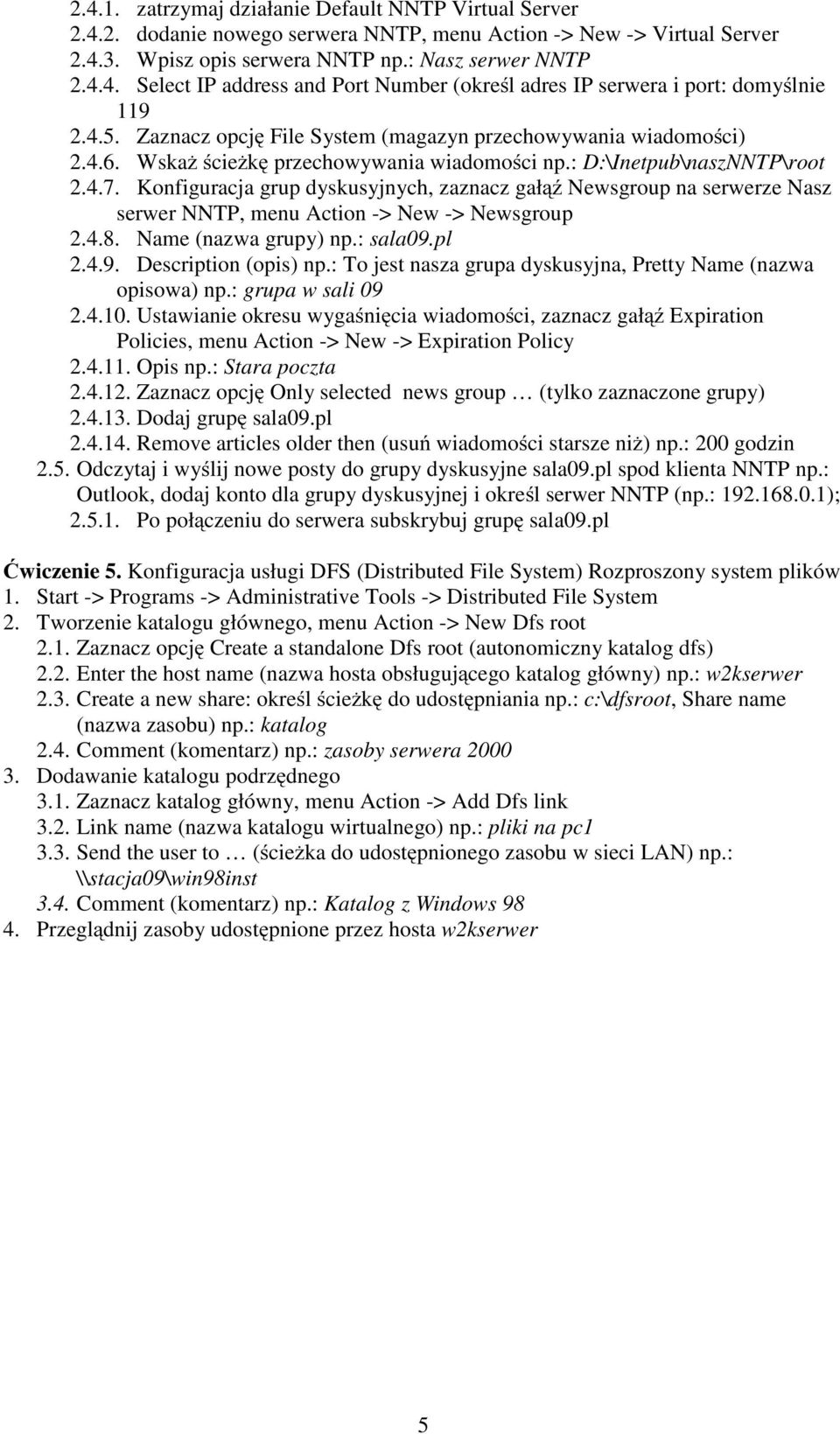 2.4.1. zatrzymaj działanie Default NNTP Virtual Server
2.4.2. dodanie nowego serwera NNTP, menu Action -> New -> Virtual Server
2.4.3. Wpisz opis serwera NNTP np.: Nasz serwer NNTP
2.4.4. Select IP address and Port Number (określ adres IP serwera i port: domyślnie 119
2.4.5. Zaznacz opcję File System (magazyn przechowywania wiadomości)
2.4.6. Wskaż ścieżkę przechowywania wiadomości np.: D:\Inetpub\naszNNTP\root
2.4.7. Konfiguracja grup dyskusyjnych, zaznacz gałąź Newsgroup na serwerze Nasz serwer NNTP, menu Action -> New -> Newsgroup
2.4.8. Name (nazwa grupy) np.: sala09.pl
2.4.9. Description (opis) np.: To jest nasza grupa dyskusyjna, Pretty Name (nazwa opisowa) np.: grupa w sali 09
2.4.10. Ustawianie okresu wygaśnięcia wiadomości, zaznacz gałąź Expiration Policies, menu Action -> New -> Expiration Policy
2.4.11. Opis np.: Stara poczta
2.4.12. Zaznacz opcję Only selected news group … (tylko zaznaczone grupy)
2.4.13. Dodaj grupę sala09.pl
2.4.14. Remove articles older then (usuń wiadomości starsze niż) np.: 200 godzin
2.5. Odczytaj i wyślij nowe posty do grupy dyskusyjne sala09.pl spod klienta NNTP np.: Outlook, dodaj konto dla grupy dyskusyjnej i określ serwer NNTP (np.: 192.168.0.1);
2.5.1. Po połączeniu do serwera subskrybuj grupę sala09.pl

Ćwiczenie 5. Konfiguracja usługi DFS (Distributed File System) Rozproszony system plików
1. Start -> Programs -> Administrative Tools -> Distributed File System
2. Tworzenie katalogu głównego, menu Action -> New Dfs root
2.1. Zaznacz opcję Create a standalone Dfs root (autonomiczny katalog dfs)
2.2. Enter the host name (nazwa hosta obsługującego katalog główny) np.: w2kserwer
2.3. Create a new share: określ ścieżkę do udostępniania np.: c:\dfsroot, Share name (nazwa zasobu) np.: katalog
2.4. Comment (komentarz) np.: zasoby serwera 2000
3. Dodawanie katalogu podrzędnego
3.1. Zaznacz katalog główny, menu Action -> Add Dfs link
3.2. Link name (nazwa katalogu wirtualnego) np.: pliki na pc1
3.3. Send the user to … (ścieżka do udostępnionego zasobu w sieci LAN) np.: \\stacja09\win98inst
3.4. Comment (komentarz) np.: Katalog z Windows 98
4. Przeglądnij zasoby udostępnione przez hosta w2kserwer

5